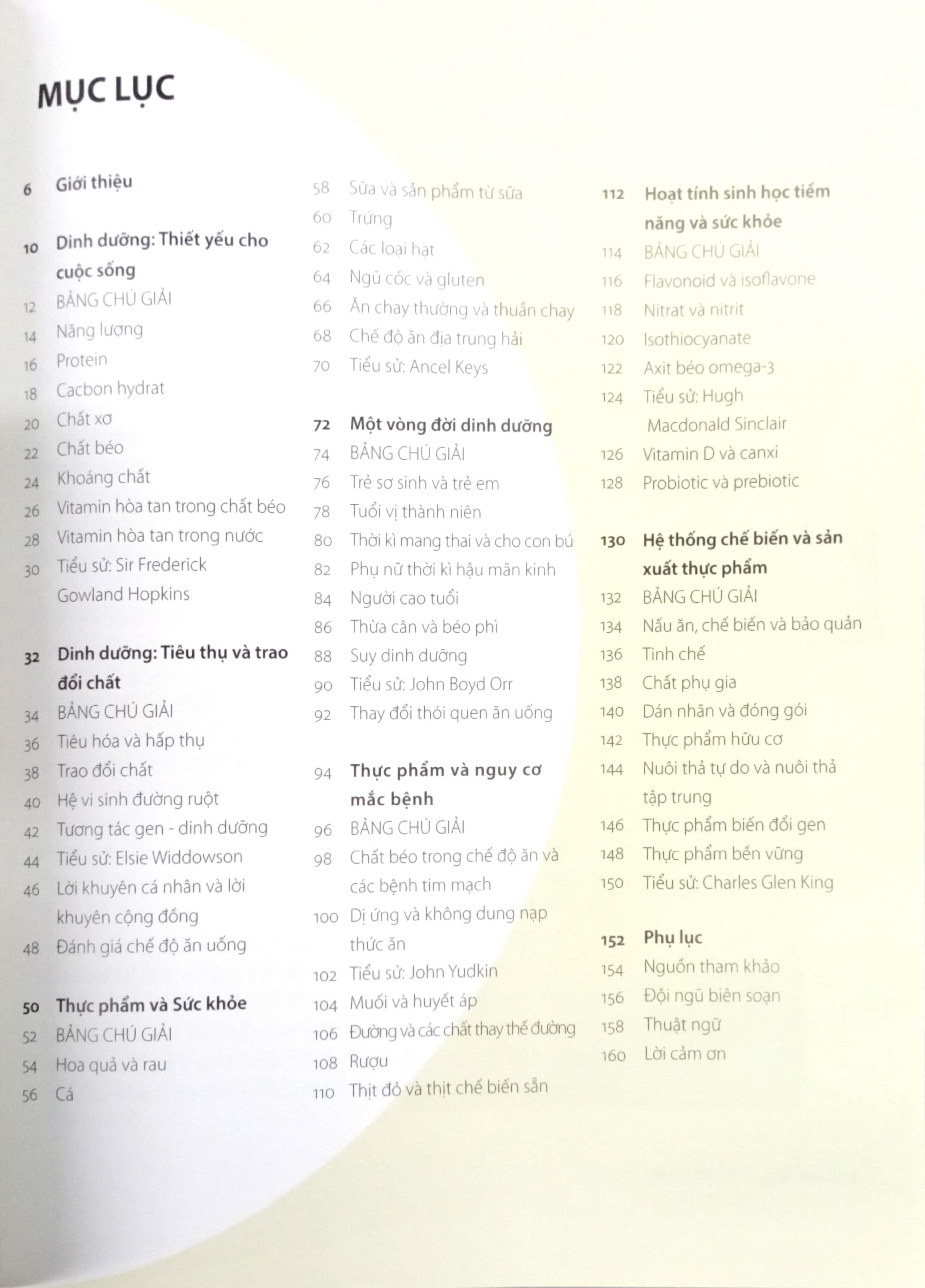 MỤC LỤC

6 Giới thiệu

10 Dinh dưỡng: Thiết yếu cho cuộc sống
12 BẢNG CHÚ GIẢI
14 Năng lượng
16 Protein
18 Cacbon hydrat
20 Chất xơ
22 Chất béo
24 Khoáng chất
26 Vitamin hòa tan trong chất béo
28 Vitamin hòa tan trong nước
30 Tiểu sử: Sir Frederick Gowland Hopkins

32 Dinh dưỡng: Tiêu thụ và trao đổi chất
34 BẢNG CHÚ GIẢI
36 Tiêu hóa và hấp thụ
38 Trao đổi chất
40 Hệ vi sinh đường ruột
42 Tương tác gen - dinh dưỡng
44 Tiểu sử: Elsie Widdowson
46 Lời khuyên cá nhân và lời khuyên cộng đồng
48 Đánh giá chế độ ăn uống

50 Thực phẩm và Sức khỏe
52 BẢNG CHÚ GIẢI
54 Hoa quả và rau
56 Cá
58 Sữa và sản phẩm từ sữa
60 Trứng
62 Các loại hạt
64 Ngũ cốc và gluten
66 Ăn chay thường và thuần chay
68 Chế độ ăn địa trung hải
70 Tiểu sử: Ancel Keys

72 Một vòng đời dinh dưỡng
74 BẢNG CHÚ GIẢI
76 Trẻ sơ sinh và trẻ em
78 Tuổi vị thành niên
80 Thời kì mang thai và cho con bú
82 Phụ nữ thời kì hậu mãn kinh
84 Người cao tuổi
86 Thừa cân và béo phì
88 Suy dinh dưỡng
90 Tiểu sử: John Boyd Orr
92 Thay đổi thói quen ăn uống

94 Thực phẩm và nguy cơ mắc bệnh
96 BẢNG CHÚ GIẢI
98 Chất béo trong chế độ ăn và các bệnh tim mạch
100 Dị ứng và không dung nạp thức ăn
102 Tiểu sử: John Yudkin
104 Muối và huyết áp
106 Đường và các chất thay thế đường
108 Rượu
110 Thịt đỏ và thịt chế biến sẵn

112 Hoạt tính sinh học tiềm năng và sức khỏe
114 BẢNG CHÚ GIẢI
116 Flavonoid và isoflavone
118 Nitrat và nitrit
120 Isothiocyanate
122 Axit béo omega-3
124 Tiểu sử: Hugh Macdonald Sinclair
126 Vitamin D và canxi
128 Probiotic và prebiotic

130 Hệ thống chế biến và sản xuất thực phẩm
132 BẢNG CHÚ GIẢI
134 Nấu ăn, chế biến và bảo quản
136 Tinh chế
138 Chất phụ gia
140 Dán nhãn và đóng gói
142 Thực phẩm hữu cơ
144 Nuôi thả tự do và nuôi thả tập trung
146 Thực phẩm biến đổi gen
148 Thực phẩm bền vững
150 Tiểu sử: Charles Glen King

152 Phụ lục
154 Nguồn tham khảo
156 Đội ngũ biên soạn
158 Thuật ngữ
160 Lời cảm ơn